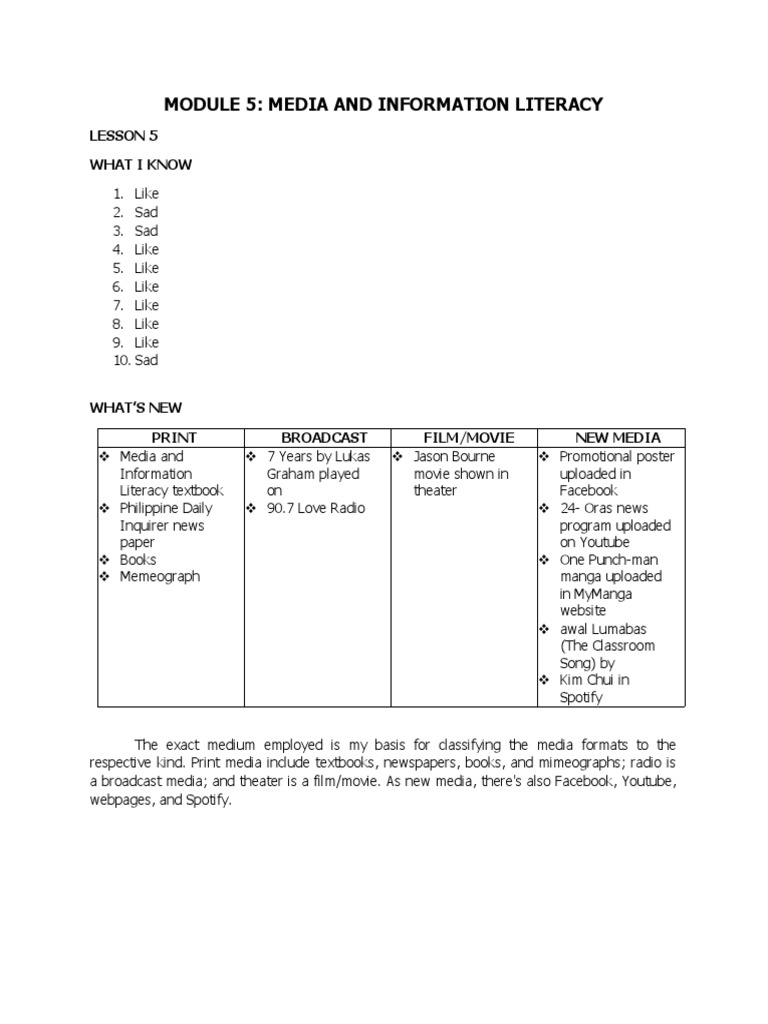 MODULE 5: MEDIA AND INFORMATION LITERACY

LESSON 5

WHAT I KNOW

1. Like
2. Sad
3. Sad
4. Like
5. Like
6. Like
7. Like
8. Like
9. Like
10. Sad

WHAT'S NEW

| PRINT | BROADCAST | FILM/MOVIE | NEW MEDIA |
|---|---|---|---|
| ❖ Media and Information Literacy textbook ❖ Philippine Daily Inquirer news paper ❖ Books ❖ Memeograph | ❖ 7 Years by Lukas Graham played on ❖ 90.7 Love Radio | ❖ Jason Bourne movie shown in theater | ❖ Promotional poster uploaded in Facebook ❖ 24- Oras news program uploaded on Youtube ❖ One Punch-man manga uploaded in MyManga website ❖ awal Lumabas (The Classroom Song) by ❖ Kim Chui in Spotify |

The exact medium employed is my basis for classifying the media formats to the respective kind. Print media include textbooks, newspapers, books, and mimeographs; radio is a broadcast media; and theater is a film/movie. As new media, there's also Facebook, Youtube, webpages, and Spotify.